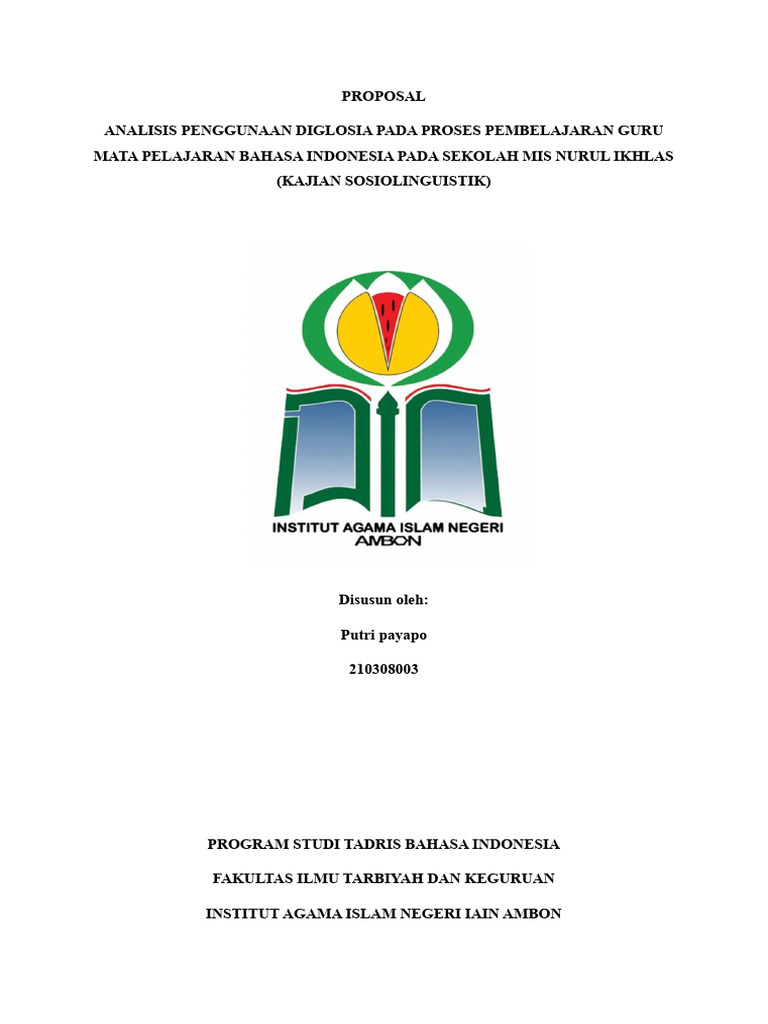 PROPOSAL

ANALISIS PENGGUNAAN DIGLOSIA PADA PROSES PEMBELAJARAN GURU MATA PELAJARAN BAHASA INDONESIA PADA SEKOLAH MIS NURUL IKHLAS (KAJIAN SOSIOLINGUISTIK)

INSTITUT AGAMA ISLAM NEGERI AMBON

Disusun oleh:

Putri payapo

210308003

PROGRAM STUDI TADRIS BAHASA INDONESIA

FAKULTAS ILMU TARBIYAH DAN KEGURUAN

INSTITUT AGAMA ISLAM NEGERI IAIN AMBON